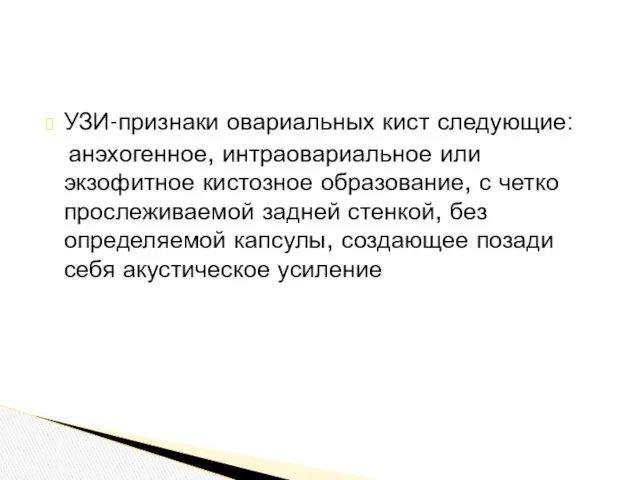 УЗИ-признаки овариальных кист следующие: анэхогенное, интраовариальное или экзофитное кистозное образование, с четко прослеживаемой задней стенкой, без определяемой капсулы, создающее позади себя акустическое усиление